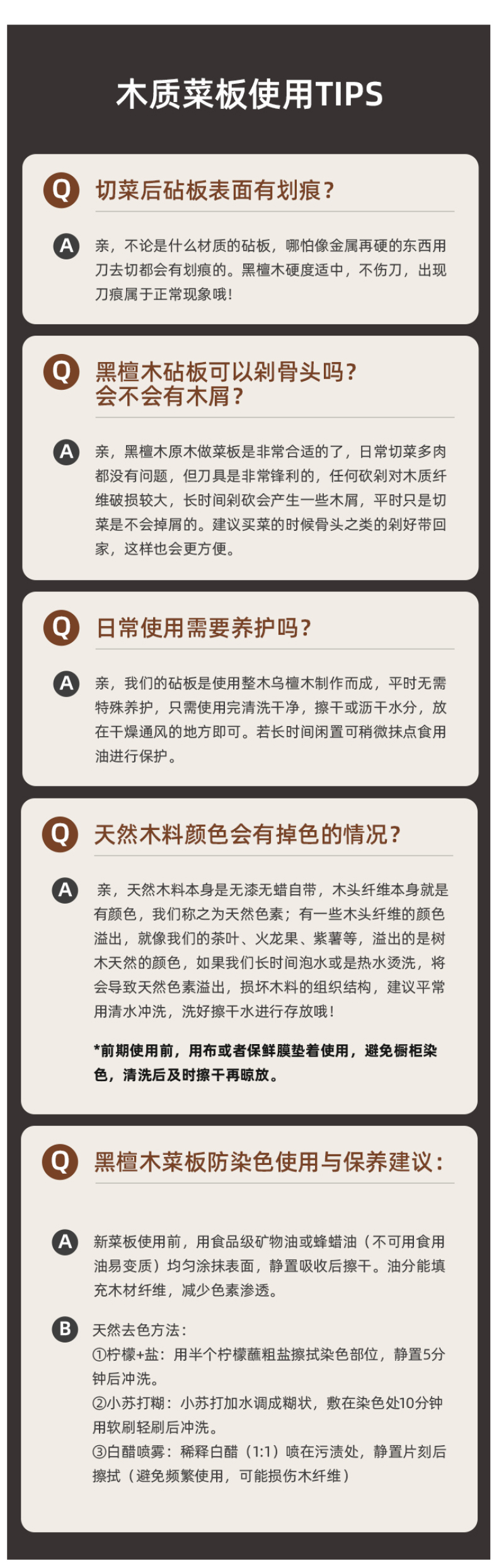 木质菜板使用TIPS

Q 切菜后砧板表面有划痕?

A 亲，不论是什么材质的砧板，哪怕像金属再硬的东西用刀去切都会有划痕的。黑檀木硬度适中，不伤刀，出现刀痕属于正常现象哦!

Q 黑檀木砧板可以剁骨头吗?
会不会有木屑?

A 亲，黑檀木原木做菜板是非常合适的了，日常切菜多肉都没有问题，但刀具是非常锋利的，任何砍剁对木质纤维破损较大，长时间剁砍会产生一些木屑，平时只是切菜是不会掉屑的。建议买菜的时候骨头之类的剁好带回家，这样也会更方便。

Q 日常使用需要养护吗?

A 亲，我们的砧板是使用整木乌檀木制作而成，平时无需特殊养护，只需使用完清洗干净，擦干或沥干水分，放在干燥通风的地方即可。若长时间闲置可稍微抹点食用油进行保护。

Q 天然木料颜色会有掉色的情况?

A 亲，天然木料本身是无漆无蜡自带，木头纤维本身就是有颜色，我们称之为天然色素；有一些木头纤维的颜色溢出，就像我们的茶叶、火龙果、紫薯等，溢出的是树木天然的颜色，如果我们长时间泡水或是热水烫洗，将会导致天然色素溢出，损坏木料的组织结构，建议平常用清水冲洗，洗好擦干水进行存放哦!

*前期使用前，用布或者保鲜膜垫着使用，避免橱柜染色，清洗后及时擦干再晾放。

Q 黑檀木菜板防染色使用与保养建议:

A 新菜板使用前，用食品级矿物油或蜂蜡油（不可用食用油易变质）均匀涂抹表面，静置吸收后擦干。油分能填充木材纤维，减少色素渗透。

B 天然去色方法:
①柠檬+盐：用半个柠檬蘸粗盐擦拭染色部位，静置5分钟后冲洗。
②小苏打糊：小苏打加水调成糊状，敷在染色处10分钟用软刷轻刷后冲洗。
③白醋喷雾：稀释白醋（1:1）喷在污渍处，静置片刻后擦拭（避免频繁使用，可能损伤木纤维）